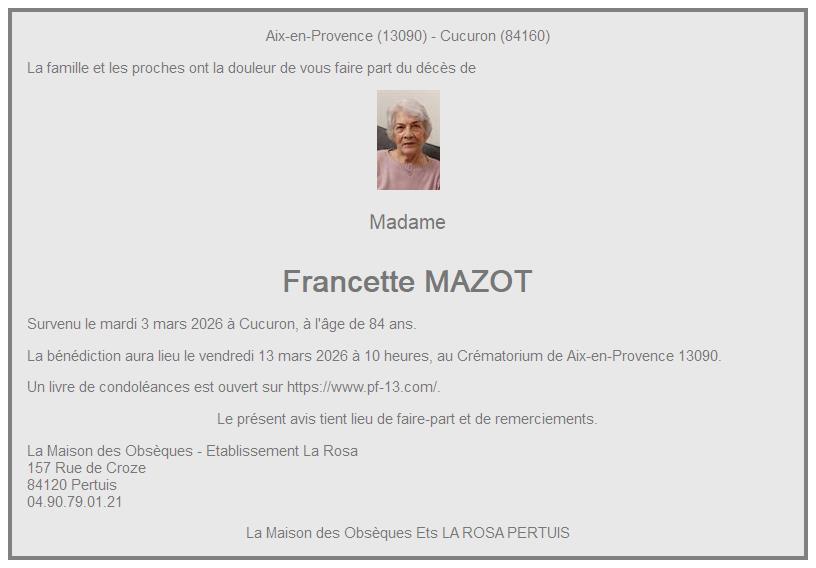 Aix-en-Provence (13090) - Cucuron (84160)

La famille et les proches ont la douleur de vous faire part du décès de

Madame

Francette MAZOT

Survenu le mardi 3 mars 2026 à Cucuron, à l'âge de 84 ans.

La bénédiction aura lieu le vendredi 13 mars 2026 à 10 heures, au Crématorium de Aix-en-Provence 13090.

Un livre de condoléances est ouvert sur https://www.pf-13.com/.

Le présent avis tient lieu de faire-part et de remerciements.

La Maison des Obsèques - Etablissement La Rosa
157 Rue de Croze
84120 Pertuis
04.90.79.01.21

La Maison des Obsèques Ets LA ROSA PERTUIS